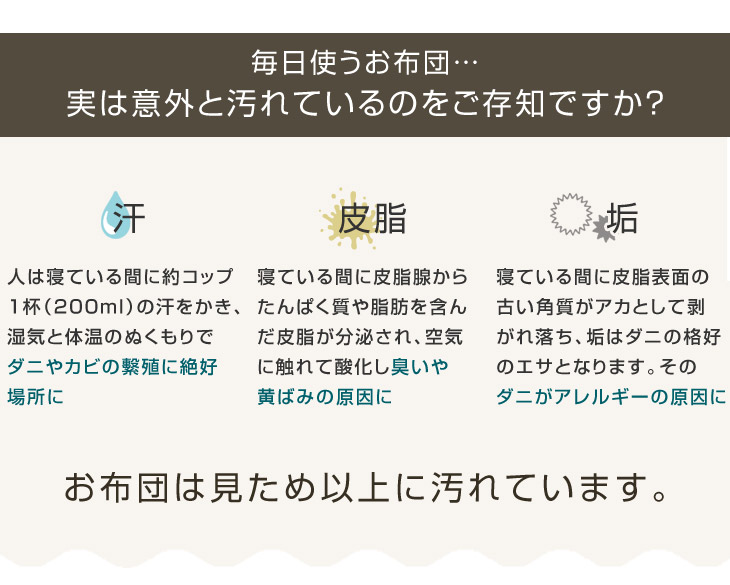 毎日使うお布団…
実は意外と汚れているのをご存知ですか?

汗

人は寝ている間に約コップ1杯(200ml)の汗をかき、湿気と体温のぬくもりでダニやカビの繁殖に絶好場所に

皮脂

寝ている間に皮脂腺からたんぱく質や脂肪を含んだ皮脂が分泌され、空気に触れて酸化し臭いや黄ばみの原因に

垢

寝ている間に皮脂表面の古い角質がアカとして剥がれ落ち、垢はダニの格好のエサとなります。そのダニがアレルギーの原因に

お布団は見ため以上に汚れています。